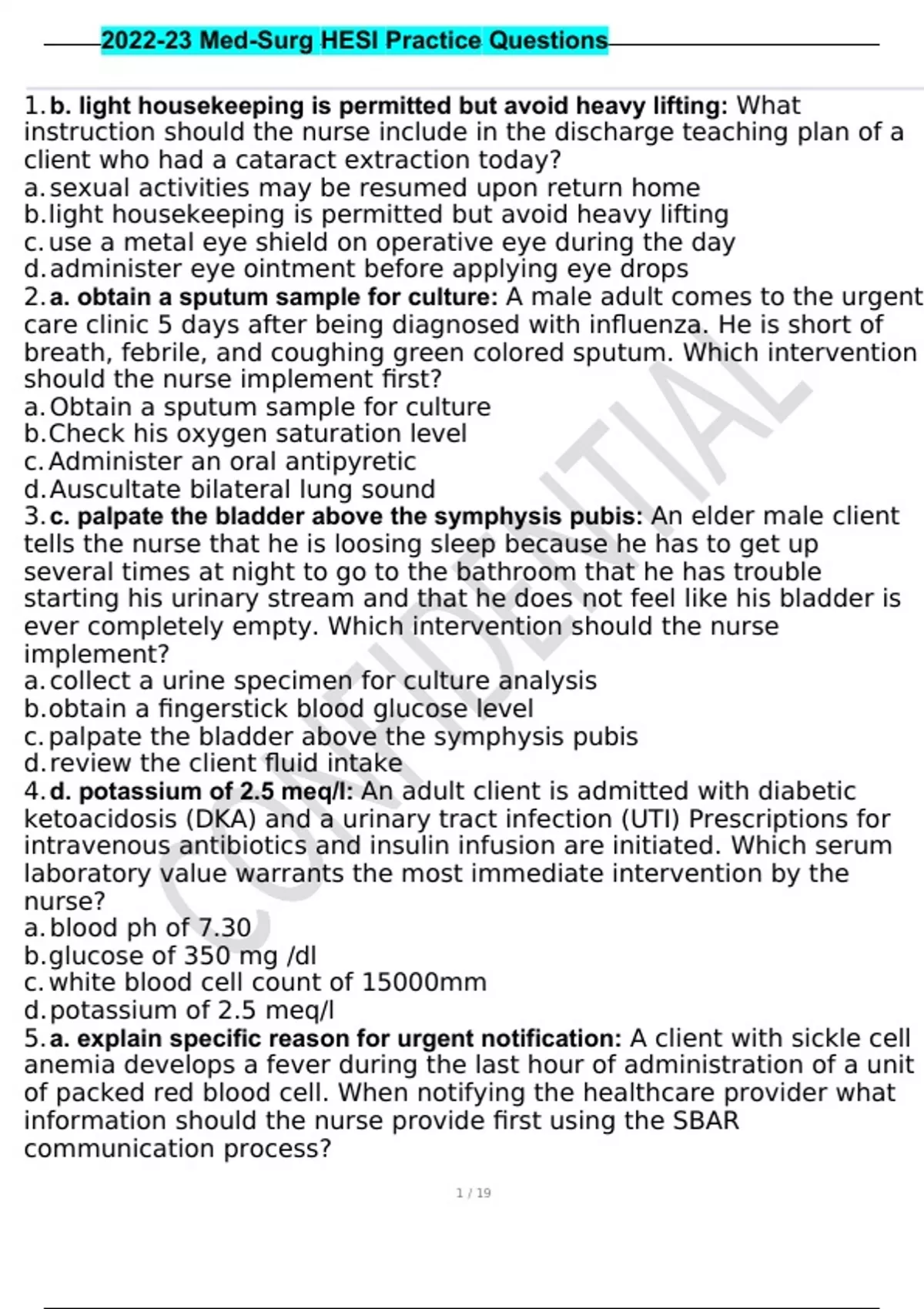 2022-23 Med-Surg HESI Practice Questions

1. b. light housekeeping is permitted but avoid heavy lifting: What instruction should the nurse include in the discharge teaching plan of a client who had a cataract extraction today?
a. sexual activities may be resumed upon return home
b. light housekeeping is permitted but avoid heavy lifting
c. use a metal eye shield on operative eye during the day
d. administer eye ointment before applying eye drops
2. a. obtain a sputum sample for culture: A male adult comes to the urgent care clinic 5 days after being diagnosed with influenza. He is short of breath, febrile, and coughing green colored sputum. Which intervention should the nurse implement first?
a. Obtain a sputum sample for culture
b. Check his oxygen saturation level
c. Administer an oral antipyretic
d. Auscultate bilateral lung sound
3. c. palpate the bladder above the symphysis pubis: An elder male client tells the nurse that he is loosing sleep because he has to get up several times at night to go to the bathroom that he has trouble starting his urinary stream and that he does not feel like his bladder is ever completely empty. Which intervention should the nurse implement?
a. collect a urine specimen for culture analysis
b. obtain a fingerstick blood glucose level
c. palpate the bladder above the symphysis pubis
d. review the client fluid intake
4. d. potassium of 2.5 meq/l: An adult client is admitted with diabetic ketoacidosis (DKA) and a urinary tract infection (UTI) Prescriptions for intravenous antibiotics and insulin infusion are initiated. Which serum laboratory value warrants the most immediate intervention by the nurse?
a. blood ph of 7.30
b. glucose of 350 mg /dl
c. white blood cell count of 15000mm
d. potassium of 2.5 meq/l
5. a. explain specific reason for urgent notification: A client with sickle cell anemia develops a fever during the last hour of administration of a unit of packed red blood cell. When notifying the healthcare provider what information should the nurse provide first using the SBAR communication process?

CONFIDENTIAL

1 / 19